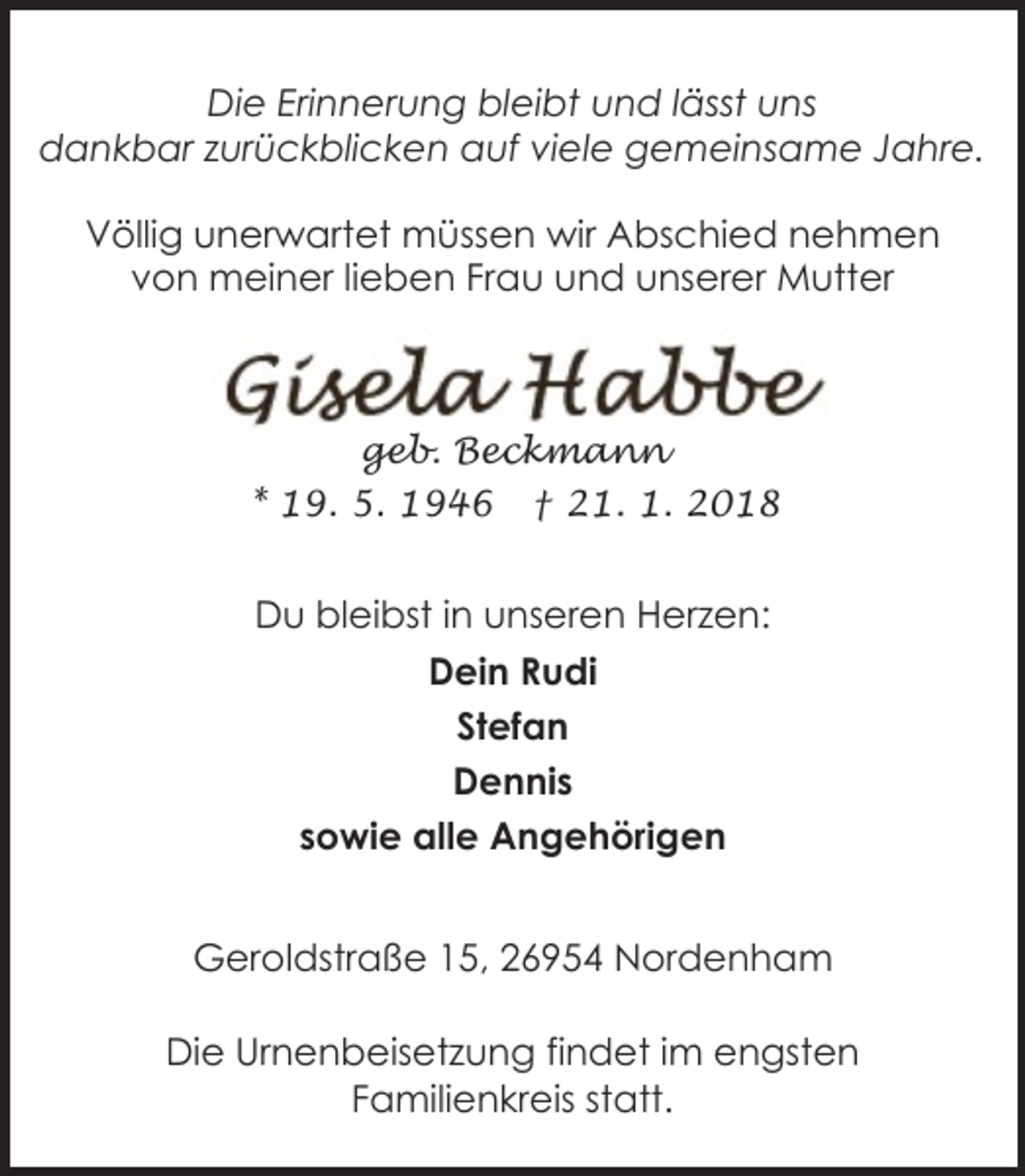 Die Erinnerung bleibt und lässt uns dankbar zurückblicken auf viele gemeinsame Jahre.

Völlig unerwartet müssen wir Abschied nehmen von meiner lieben Frau und unserer Mutter

Gisela Habbe
geb. Beckmann
* 19. 5. 1946 † 21. 1. 2018

Du bleibst in unseren Herzen:
Dein Rudi
Stefan
Dennis
sowie alle Angehörigen

Geroldstraße 15, 26954 Nordenham

Die Urnenbeisetzung findet im engsten Familienkreis statt.